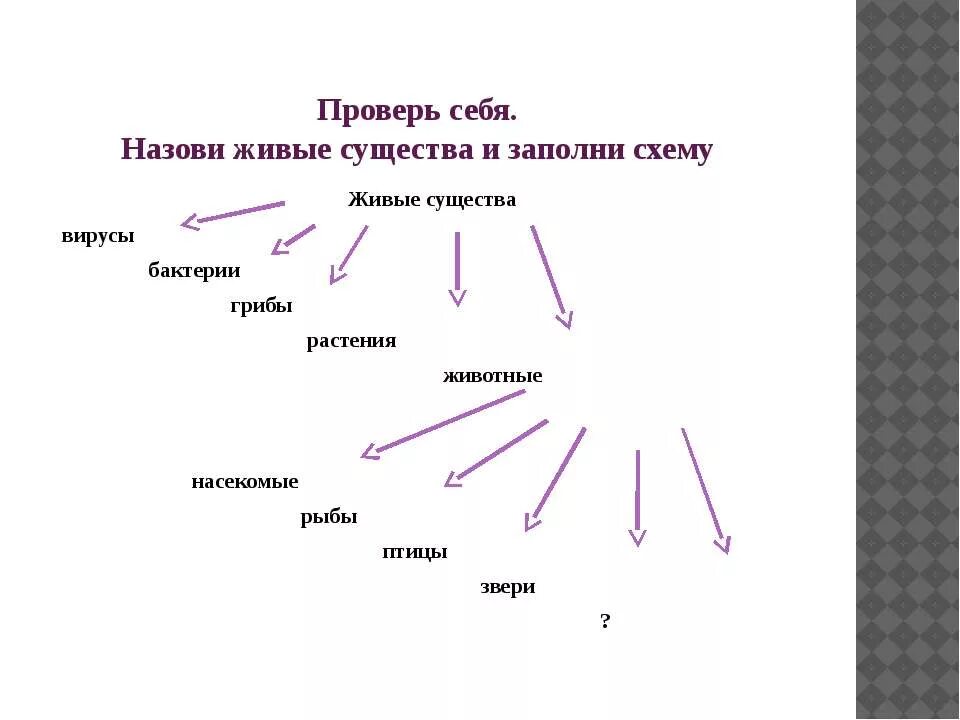 Проверь себя.
Назови живые существа и заполни схему

Живые существа

вирусы

бактерии

грибы

растения

животные

насекомые

рыбы

птицы

звери

?